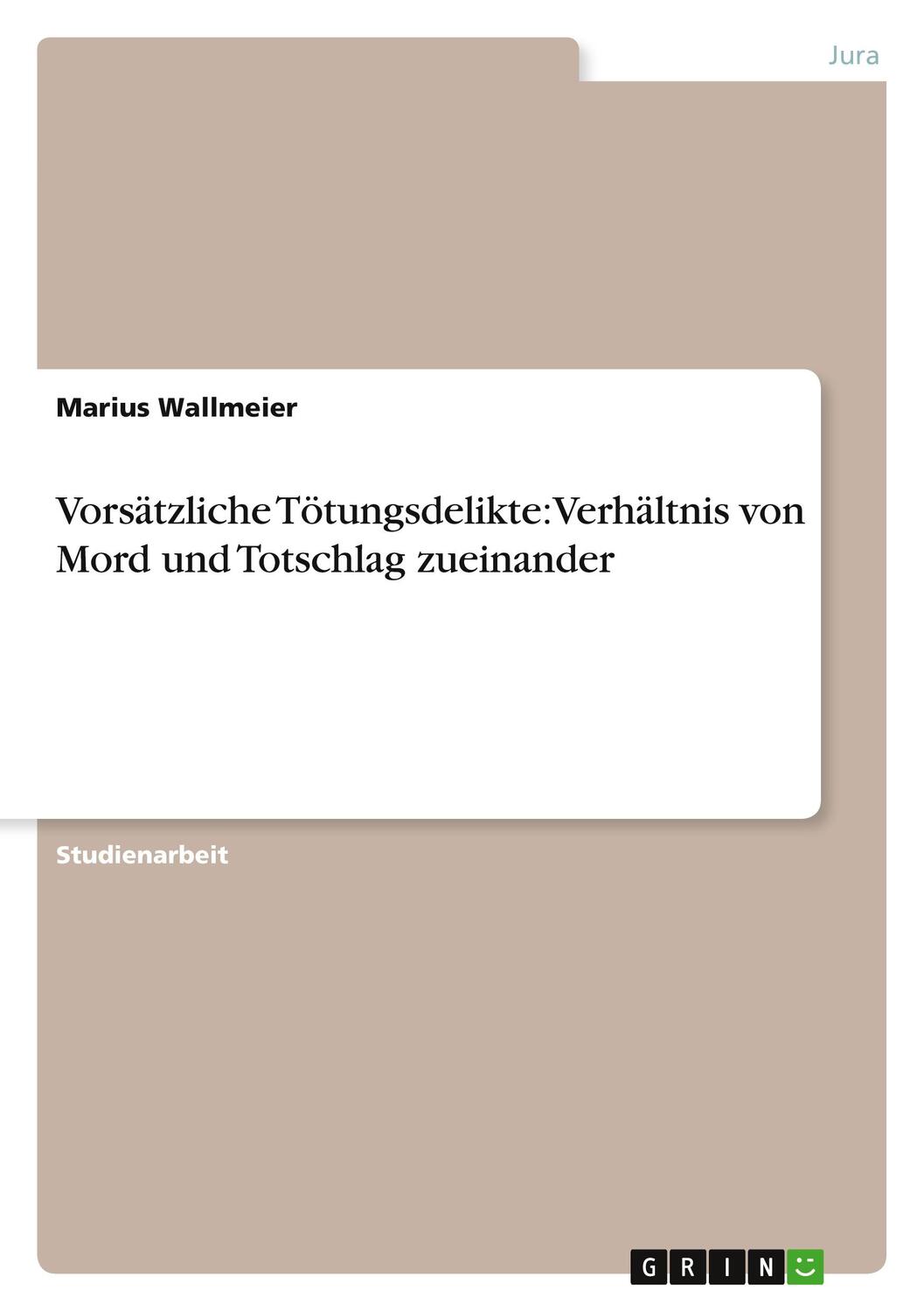 Jura

Marius Wallmeier

Vorsätzliche Tötungsdelikte: Verhältnis von Mord und Totschlag zueinander

Studienarbeit

GRIN